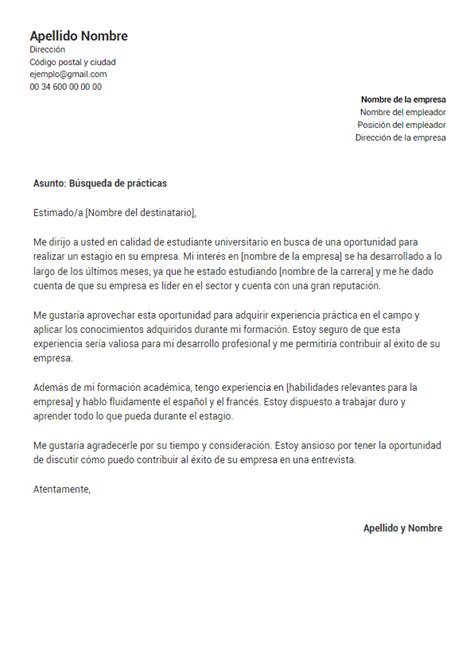 Apellido Nombre
Dirección
Código postal y ciudad
ejemplo@gmail.com
00 34 600 00 00 00

Nombre de la empresa
Nombre del empleador
Posición del empleador
Dirección de la empresa

Asunto: Búsqueda de prácticas

Estimado/a [Nombre del destinatario],

Me dirijo a usted en calidad de estudiante universitario en busca de una oportunidad para realizar un estagio en su empresa. Mi interés en [nombre de la empresa] se ha desarrollado a lo largo de los últimos meses, ya que he estado estudiando [nombre de la carrera] y me he dado cuenta de que su empresa es líder en el sector y cuenta con una gran reputación.

Me gustaría aprovechar esta oportunidad para adquirir experiencia práctica en el campo y aplicar los conocimientos adquiridos durante mi formación. Estoy seguro de que esta experiencia sería valiosa para mi desarrollo profesional y me permitiría contribuir al éxito de su empresa.

Además de mi formación académica, tengo experiencia en [habilidades relevantes para la empresa] y hablo fluidamente el español y el francés. Estoy dispuesto a trabajar duro y aprender todo lo que pueda durante el estagio.

Me gustaría agradecerle por su tiempo y consideración. Estoy ansioso por tener la oportunidad de discutir cómo puedo contribuir al éxito de su empresa en una entrevista.

Atentamente,

Apellido y Nombre